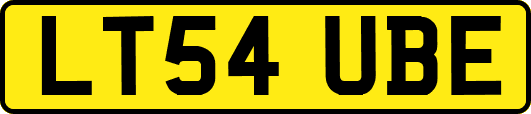 LT54 UBE